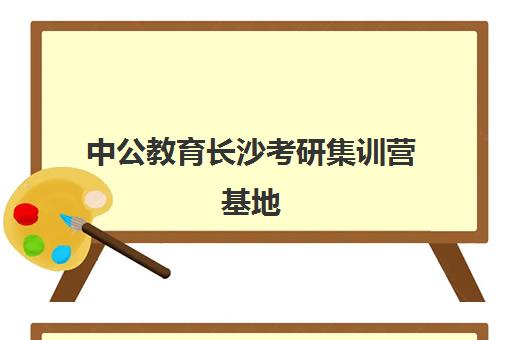 中公教育长沙考研集训营基地